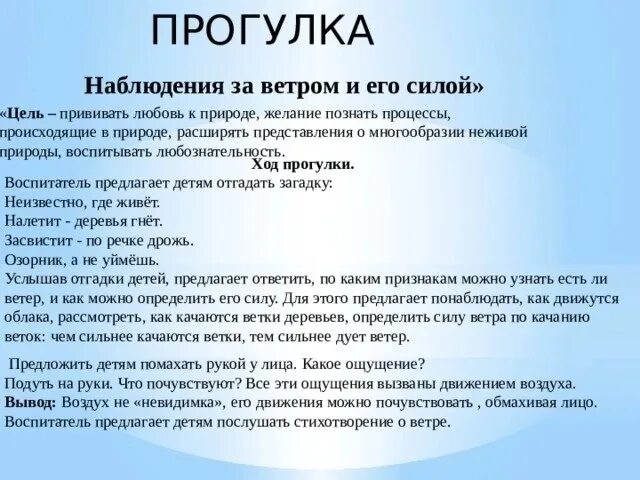 ПРОГУЛКА

Наблюдения за ветром и его силой»

«Цель – прививать любовь к природе, желание познать процессы, происходящие в природе, расширять представления о многообразии неживой природы, воспитывать любознательность.

Ход прогулки.

Воспитатель предлагает детям отгадать загадку:
Неизвестно, где живёт.
Налетит - деревья гнёт.
Засвистит - по речке дрожь.
Озорник, а не уймёшь.
Услышав отгадки детей, предлагает ответить, по каким признакам можно узнать есть ли ветер, и как можно определить его силу. Для этого предлагает понаблюдать, как движутся облака, рассмотреть, как качаются ветки деревьев, определить силу ветра по качанию веток: чем сильнее качаются ветки, тем сильнее дует ветер.

Предложить детям помахать рукой у лица. Какое ощущение?
Подуть на руки. Что почувствуют? Все эти ощущения вызваны движением воздуха.
Вывод: Воздух не «невидимка», его движения можно почувствовать , обмахивая лицо.
Воспитатель предлагает детям послушать стихотворение о ветре.